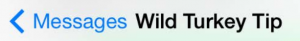 Messages Wild Turkey Tip